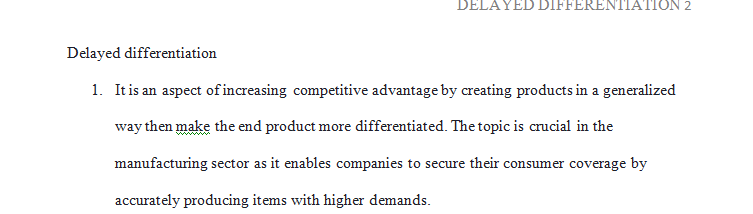 DELAYED DIFFERENTIATION 2

Delayed differentiation

1. It is an aspect of increasing competitive advantage by creating products in a generalized way then make the end product more differentiated. The topic is crucial in the manufacturing sector as it enables companies to secure their consumer coverage by accurately producing items with higher demands.